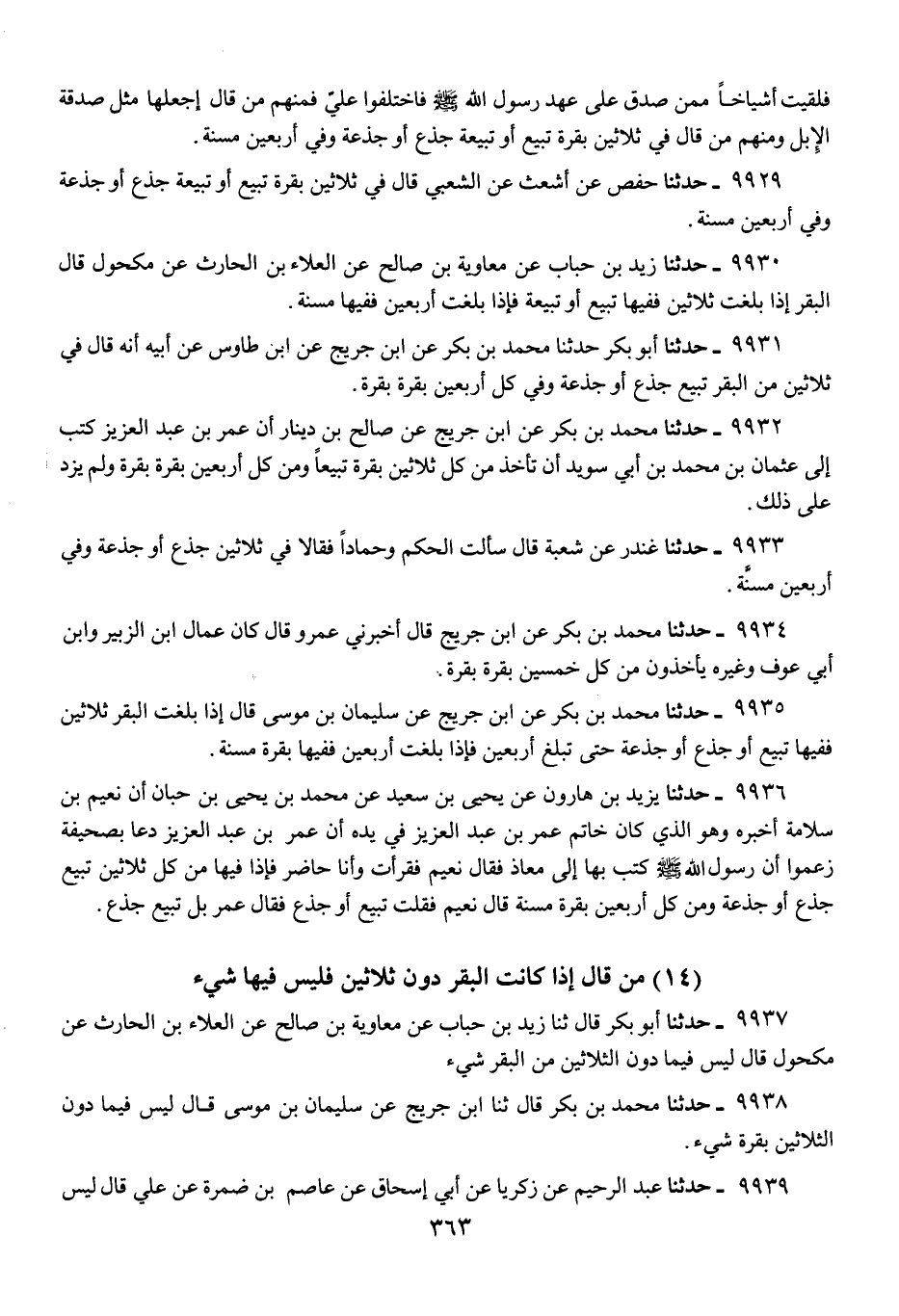 فلقيت أشياخاً ممن صدق على عهد رسول الله ﷺ فاختلفوا عليّ فمنهم من قال إجعلها مثل صدقة الإبل ومنهم من قال في ثلاثين بقرة تبيع أو تبيعة جذع أو جذعة وفي أربعين مسنة.

٩٩٢٩ ـ حدثنا حفص عن أشعث عن الشعبي قال في ثلاثين بقرة تبيع أو تبيعة جذع أو جذعة وفي أربعين مسنة.

٩٩٣٠ ـ حدثنا زيد بن حباب عن معاوية بن صالح عن العلاء بن الحارث عن مكحول قال البقر إذا بلغت ثلاثين ففيها تبيع أو تبيعة فإذا بلغت أربعين ففيها مسنة.

٩٩٣١ ـ حدثنا أبو بكر حدثنا محمد بن بكر عن ابن جريج عن ابن طاوس عن أبيه أنه قال في ثلاثين من البقر تبيع جذع أو جذعة وفي كل أربعين بقرة بقرة.

٩٩٣٢ ـ حدثنا محمد بن بكر عن ابن جريج عن صالح بن دينار أن عمر بن عبد العزيز كتب إلى عثمان بن محمد بن أبي سويد أن تأخذ من كل ثلاثين بقرة تبيعاً ومن كل أربعين بقرة بقرة ولم يزد على ذلك.

٩٩٣٣ ـ حدثنا غندر عن شعبة قال سألت الحكم وحماداً فقالا في ثلاثين جذع أو جذعة وفي أربعين مسنّة.

٩٩٣٤ ـ حدثنا محمد بن بكر عن ابن جريج قال أخبرني عمرو قال كان عمال ابن الزبير وابن أبي عوف وغيره يأخذون من كل خمسين بقرة بقرة.

٩٩٣٥ ـ حدثنا محمد بن بكر عن ابن جريج عن سليمان بن موسى قال إذا بلغت البقر ثلاثين ففيها تبيع أو جذع أو جذعة حتى تبلغ أربعين فإذا بلغت أربعين ففيها بقرة مسنة.

٩٩٣٦ ـ حدثنا يزيد بن هارون عن يحيى بن سعيد عن محمد بن يحيى بن حبان أن نعيم بن سلامة أخبره وهو الذي كان خاتم عمر بن عبد العزيز في يده أن عمر بن عبد العزيز دعا بصحيفة زعموا أن رسول الله ﷺ كتب بها إلى معاذ فقال نعيم فقرأت وأنا حاضر فإذا فيها من كل ثلاثين تبيع جذع أو جذعة ومن كل أربعين بقرة مسنة قال نعيم فقلت تبيع أو جذع فقال عمر بل تبيع جذع.

(١٤) من قال إذا كانت البقر دون ثلاثين فليس فيها شيء

٩٩٣٧ ـ حدثنا أبو بكر قال ثنا زيد بن حباب عن معاوية بن صالح عن العلاء بن الحارث عن مكحول قال ليس فيما دون الثلاثين من البقر شيء

٩٩٣٨ ـ حدثنا محمد بن بكر قال ثنا ابن جريج عن سليمان بن موسى قال ليس فيما دون الثلاثين بقرة شيء.

٩٩٣٩ ـ حدثنا عبد الرحيم عن زكريا عن أبي إسحاق عن عاصم بن ضمرة عن علي قال ليس

٣٦٣